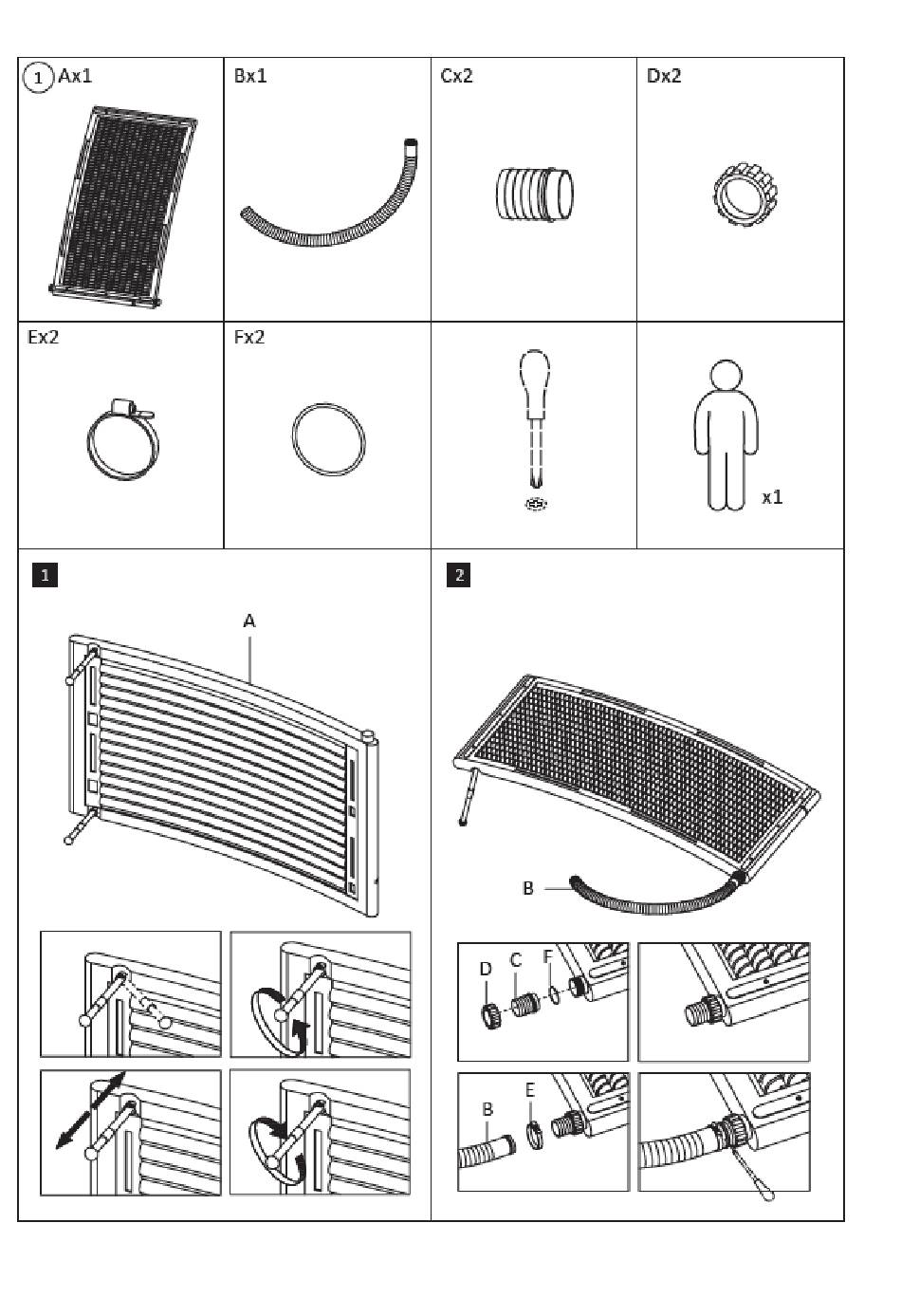 1 Ax1

Bx1

Cx2

Dx2

Ex2

Fx2

x1

1

A

2

B

D C F

B E